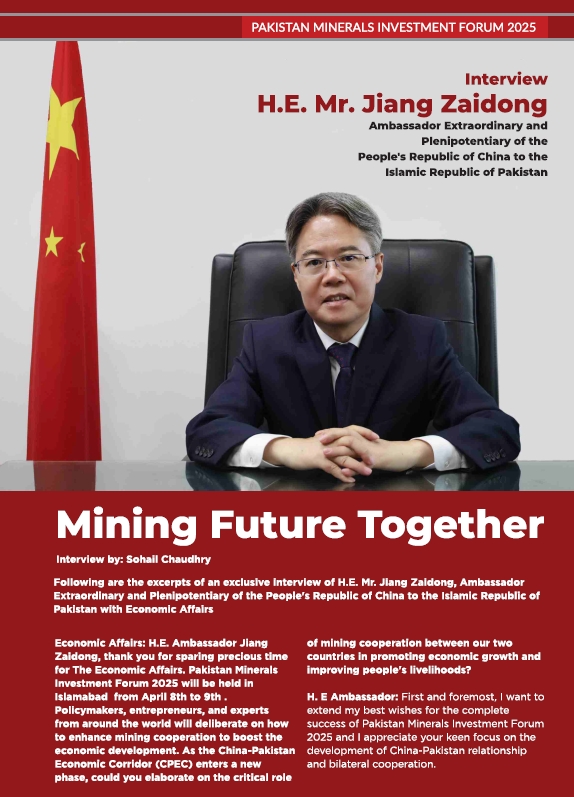 PAKISTAN MINERALS INVESTMENT FORUM 2025

Interview
H.E. Mr. Jiang Zaidong
Ambassador Extraordinary and Plenipotentiary of the People's Republic of China to the Islamic Republic of Pakistan

Mining Future Together

Interview by: Sohail Chaudhry

Following are the excerpts of an exclusive interview of H.E. Mr. Jiang Zaidong, Ambassador Extraordinary and Plenipotentiary of the People's Republic of China to the Islamic Republic of Pakistan with Economic Affairs

Economic Affairs: H.E. Ambassador Jiang Zaidong, thank you for sparing precious time for The Economic Affairs. Pakistan Minerals Investment Forum 2025 will be held in Islamabad from April 8th to 9th . Policymakers, entrepreneurs, and experts from around the world will deliberate on how to enhance mining cooperation to boost the economic development. As the China-Pakistan Economic Corridor (CPEC) enters a new phase, could you elaborate on the critical role of mining cooperation between our two countries in promoting economic growth and improving people's livelihoods?

H. E Ambassador: First and foremost, I want to extend my best wishes for the complete success of Pakistan Minerals Investment Forum 2025 and I appreciate your keen focus on the development of China-Pakistan relationship and bilateral cooperation.